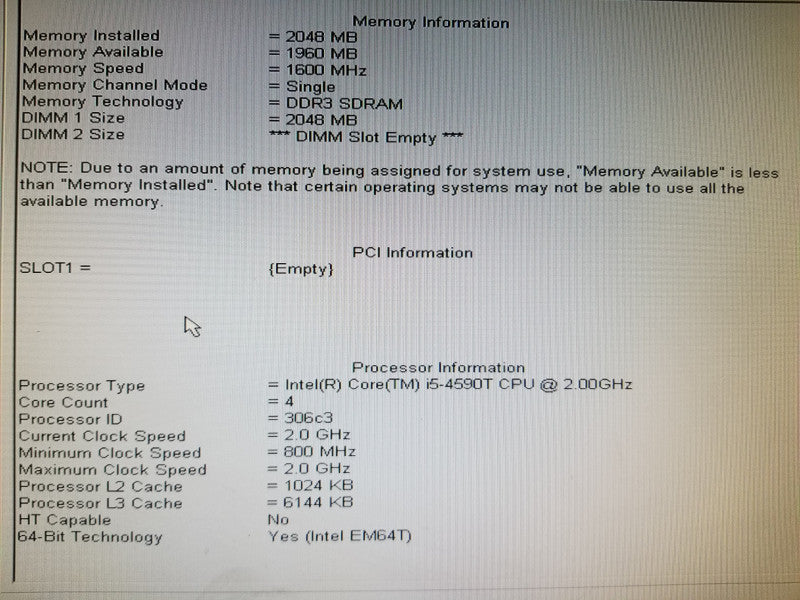 Memory Information

Memory Installed = 2048 MB
Memory Available = 1960 MB
Memory Speed = 1600 MHz
Memory Channel Mode = Single
Memory Technology = DDR3 SDRAM
DIMM 1 Size = 2048 MB
DIMM 2 Size *** DIMM Slot Empty ***

NOTE: Due to an amount of memory being assigned for system use, "Memory Available" is less than "Memory Installed". Note that certain operating systems may not be able to use all the available memory.

PCI Information

SLOT1 = {Empty}

Processor Information

Processor Type = Intel(R) Core(TM) i5-4590T CPU @ 2.00GHz
Core Count = 4
Processor ID = 306c3
Current Clock Speed = 2.0 GHz
Minimum Clock Speed = 800 MHz
Maximum Clock Speed = 2.0 GHz
Processor L2 Cache = 1024 KB
Processor L3 Cache = 6144 KB
HT Capable No
64-Bit Technology Yes (Intel EM64T)